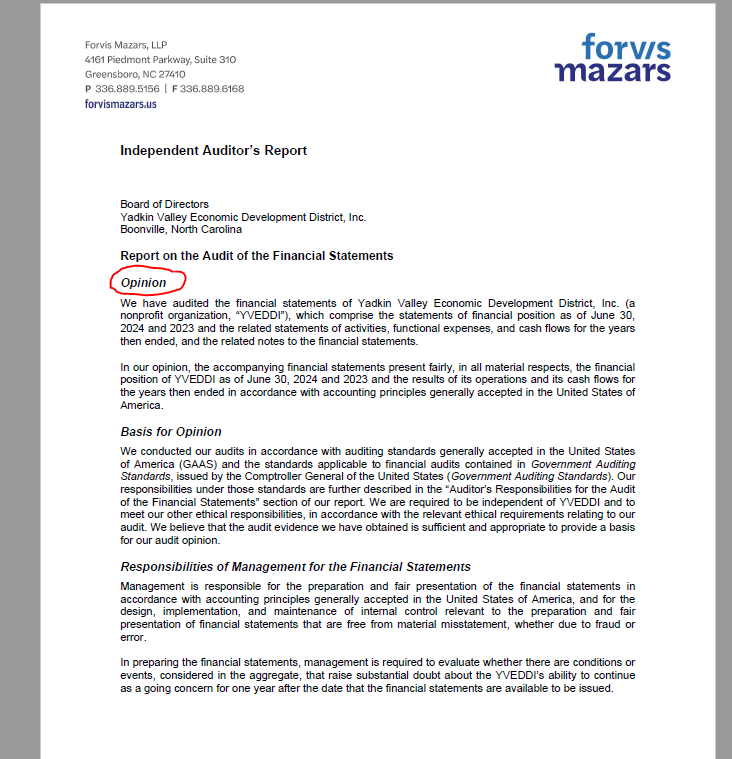 Forvis Mazars, LLP
4161 Piedmont Parkway, Suite 310
Greensboro, NC 27410
P 336.889.5156 | F 336.889.6168
forvismazars.us

forvis mazars

Independent Auditor's Report

Board of Directors
Yadkin Valley Economic Development District, Inc.
Boonville, North Carolina

Report on the Audit of the Financial Statements

Opinion

We have audited the financial statements of Yadkin Valley Economic Development District, Inc. (a nonprofit organization, "YVEDDI"), which comprise the statements of financial position as of June 30, 2024 and 2023 and the related statements of activities, functional expenses, and cash flows for the years then ended, and the related notes to the financial statements.

In our opinion, the accompanying financial statements present fairly, in all material respects, the financial position of YVEDDI as of June 30, 2024 and 2023 and the results of its operations and its cash flows for the years then ended in accordance with accounting principles generally accepted in the United States of America.

Basis for Opinion

We conducted our audits in accordance with auditing standards generally accepted in the United States of America (GAAS) and the standards applicable to financial audits contained in Government Auditing Standards, issued by the Comptroller General of the United States (Government Auditing Standards). Our responsibilities under those standards are further described in the "Auditor's Responsibilities for the Audit of the Financial Statements" section of our report. We are required to be independent of YVEDDI and to meet our other ethical responsibilities, in accordance with the relevant ethical requirements relating to our audit. We believe that the audit evidence we have obtained is sufficient and appropriate to provide a basis for our audit opinion.

Responsibilities of Management for the Financial Statements

Management is responsible for the preparation and fair presentation of the financial statements in accordance with accounting principles generally accepted in the United States of America, and for the design, implementation, and maintenance of internal control relevant to the preparation and fair presentation of financial statements that are free from material misstatement, whether due to fraud or error.

In preparing the financial statements, management is required to evaluate whether there are conditions or events, considered in the aggregate, that raise substantial doubt about the YVEDDI's ability to continue as a going concern for one year after the date that the financial statements are available to be issued.